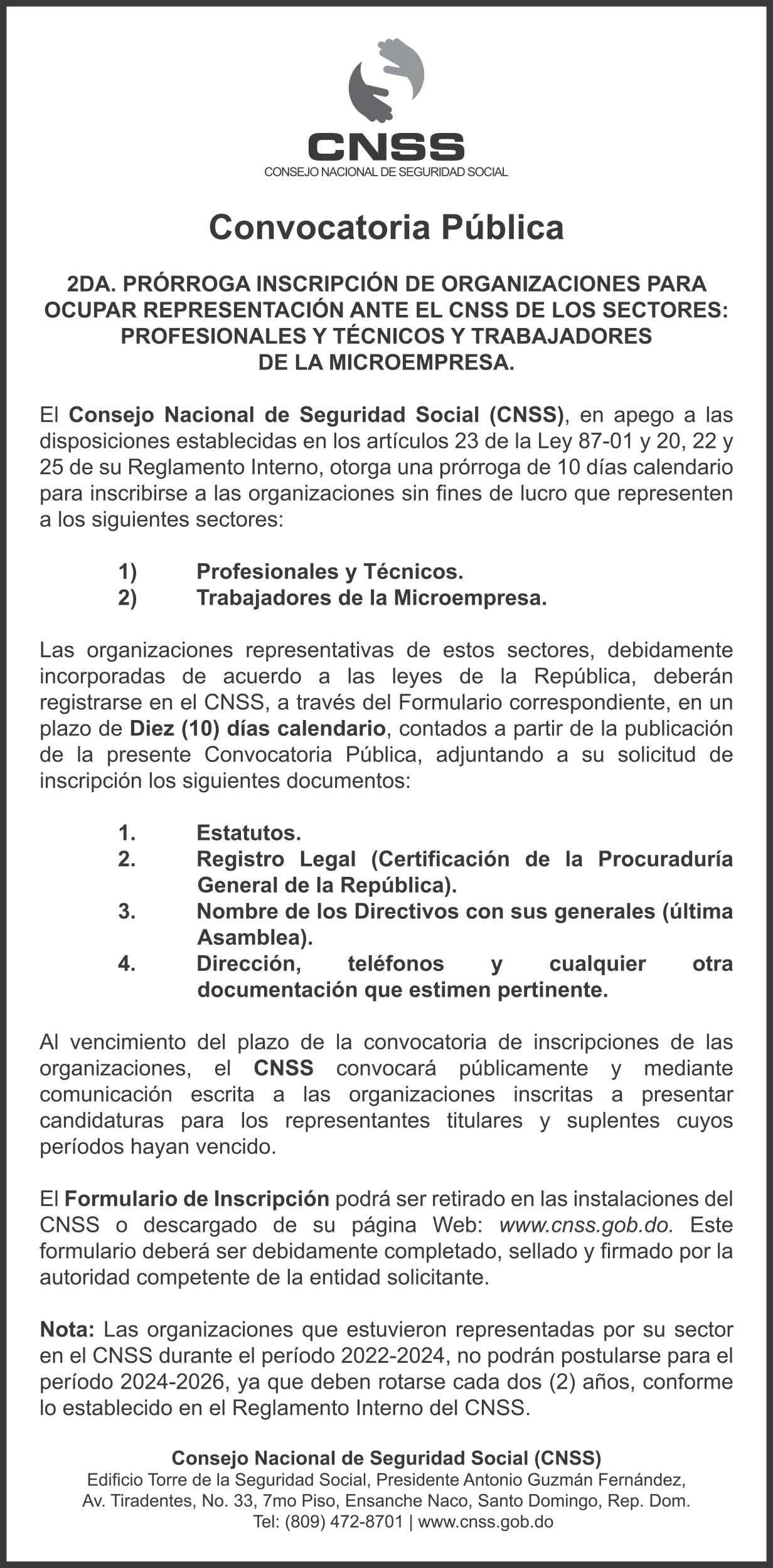 CNSS
CONSEJO NACIONAL DE SEGURIDAD SOCIAL

Convocatoria Pública

2DA. PRÓRROGA INSCRIPCIÓN DE ORGANIZACIONES PARA OCUPAR REPRESENTACIÓN ANTE EL CNSS DE LOS SECTORES: PROFESIONALES Y TÉCNICOS Y TRABAJADORES DE LA MICROEMPRESA.

El Consejo Nacional de Seguridad Social (CNSS), en apego a las disposiciones establecidas en los artículos 23 de la Ley 87-01 y 20, 22 y 25 de su Reglamento Interno, otorga una prórroga de 10 días calendario para inscribirse a las organizaciones sin fines de lucro que representen a los siguientes sectores:

1) Profesionales y Técnicos.
2) Trabajadores de la Microempresa.

Las organizaciones representativas de estos sectores, debidamente incorporadas de acuerdo a las leyes de la República, deberán registrarse en el CNSS, a través del Formulario correspondiente, en un plazo de Diez (10) días calendario, contados a partir de la publicación de la presente Convocatoria Pública, adjuntando a su solicitud de inscripción los siguientes documentos:

1. Estatutos.
2. Registro Legal (Certificación de la Procuraduría General de la República).
3. Nombre de los Directivos con sus generales (última Asamblea).
4. Dirección, teléfonos y cualquier otra documentación que estimen pertinente.

Al vencimiento del plazo de la convocatoria de inscripciones de las organizaciones, el CNSS convocará públicamente y mediante comunicación escrita a las organizaciones inscritas a presentar candidaturas para los representantes titulares y suplentes cuyos períodos hayan vencido.

El Formulario de Inscripción podrá ser retirado en las instalaciones del CNSS o descargado de su página Web: www.cnss.gob.do. Este formulario deberá ser debidamente completado, sellado y firmado por la autoridad competente de la entidad solicitante.

Nota: Las organizaciones que estuvieron representadas por su sector en el CNSS durante el período 2022-2024, no podrán postularse para el período 2024-2026, ya que deben rotarse cada dos (2) años, conforme lo establecido en el Reglamento Interno del CNSS.

Consejo Nacional de Seguridad Social (CNSS)
Edificio Torre de la Seguridad Social, Presidente Antonio Guzmán Fernández, Av. Tiradentes, No. 33, 7mo Piso, Ensanche Naco, Santo Domingo, Rep. Dom.
Tel: (809) 472-8701 | www.cnss.gob.do